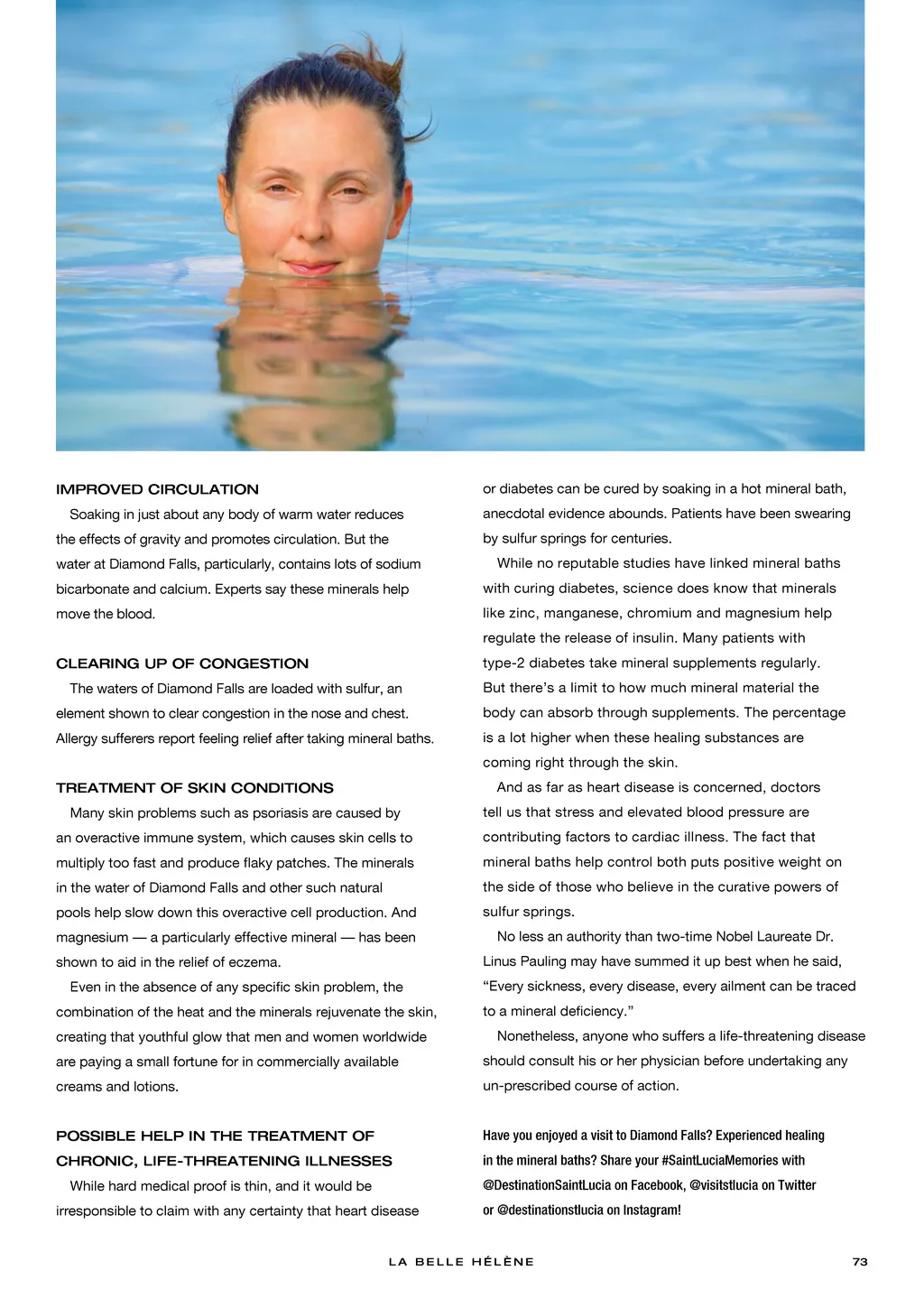 IMPROVED CIRCULATION

Soaking in just about any body of warm water reduces the effects of gravity and promotes circulation. But the water at Diamond Falls, particularly, contains lots of sodium bicarbonate and calcium. Experts say these minerals help move the blood.

CLEARING UP OF CONGESTION

The waters of Diamond Falls are loaded with sulfur, an element shown to clear congestion in the nose and chest. Allergy sufferers report feeling relief after taking mineral baths.

TREATMENT OF SKIN CONDITIONS

Many skin problems such as psoriasis are caused by an overactive immune system, which causes skin cells to multiply too fast and produce flaky patches. The minerals in the water of Diamond Falls and other such natural pools help slow down this overactive cell production. And magnesium — a particularly effective mineral — has been shown to aid in the relief of eczema.

Even in the absence of any specific skin problem, the combination of the heat and the minerals rejuvenate the skin, creating that youthful glow that men and women worldwide are paying a small fortune for in commercially available creams and lotions.

POSSIBLE HELP IN THE TREATMENT OF CHRONIC, LIFE-THREATENING ILLNESSES

While hard medical proof is thin, and it would be irresponsible to claim with any certainty that heart disease or diabetes can be cured by soaking in a hot mineral bath, anecdotal evidence abounds. Patients have been swearing by sulfur springs for centuries.

While no reputable studies have linked mineral baths with curing diabetes, science does know that minerals like zinc, manganese, chromium and magnesium help regulate the release of insulin. Many patients with type-2 diabetes take mineral supplements regularly. But there's a limit to how much mineral material the body can absorb through supplements. The percentage is a lot higher when these healing substances are coming right through the skin.

And as far as heart disease is concerned, doctors tell us that stress and elevated blood pressure are contributing factors to cardiac illness. The fact that mineral baths help control both puts positive weight on the side of those who believe in the curative powers of sulfur springs.

No less an authority than two-time Nobel Laureate Dr. Linus Pauling may have summed it up best when he said, "Every sickness, every disease, every ailment can be traced to a mineral deficiency."

Nonetheless, anyone who suffers a life-threatening disease should consult his or her physician before undertaking any un-prescribed course of action.

Have you enjoyed a visit to Diamond Falls? Experienced healing in the mineral baths? Share your #SaintLuciaMemories with @DestinationSaintLucia on Facebook, @visitstlucia on Twitter or @destinationstlucia on Instagram!

LA BELLE HÉLÈNE 73